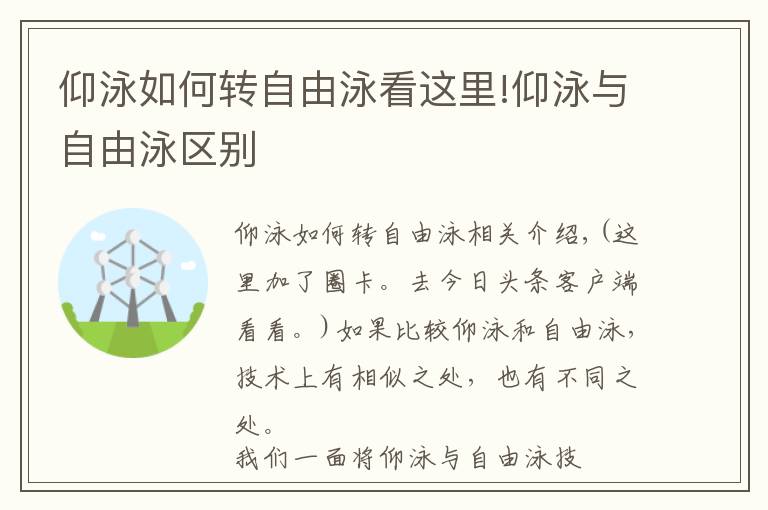 仰泳如何转自由泳看这里!仰泳与自由泳区别

仰泳如何转自由泳相关介绍,(这里加了圈卡。去今日头条客户端看看。)如果比较仰泳和自由泳,技术上有相似之处,也有不同之处。

我们一面将仰泳与自由泳技